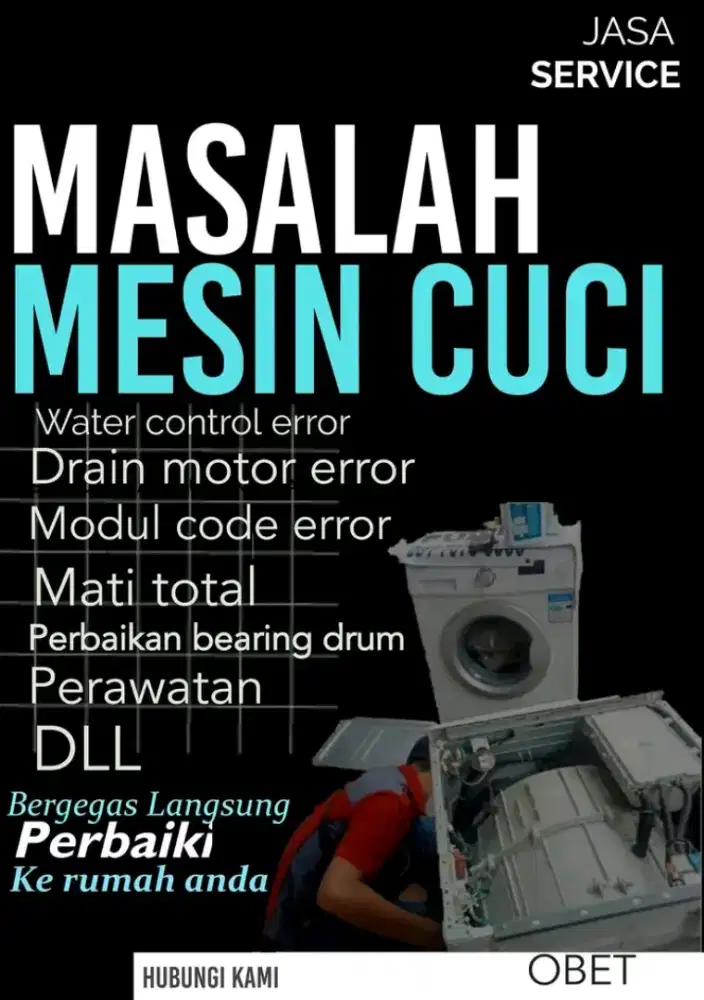 JASA
SERVICE

MASALAH
MESIN CUCI

Water control error
Drain motor error
Modul code error
Mati total
Perbaikan bearing drum
Perawatan
DLL

Bergegas Langsung
Perbaiki
Ke rumah anda

HUBUNGI KAMI

OBET